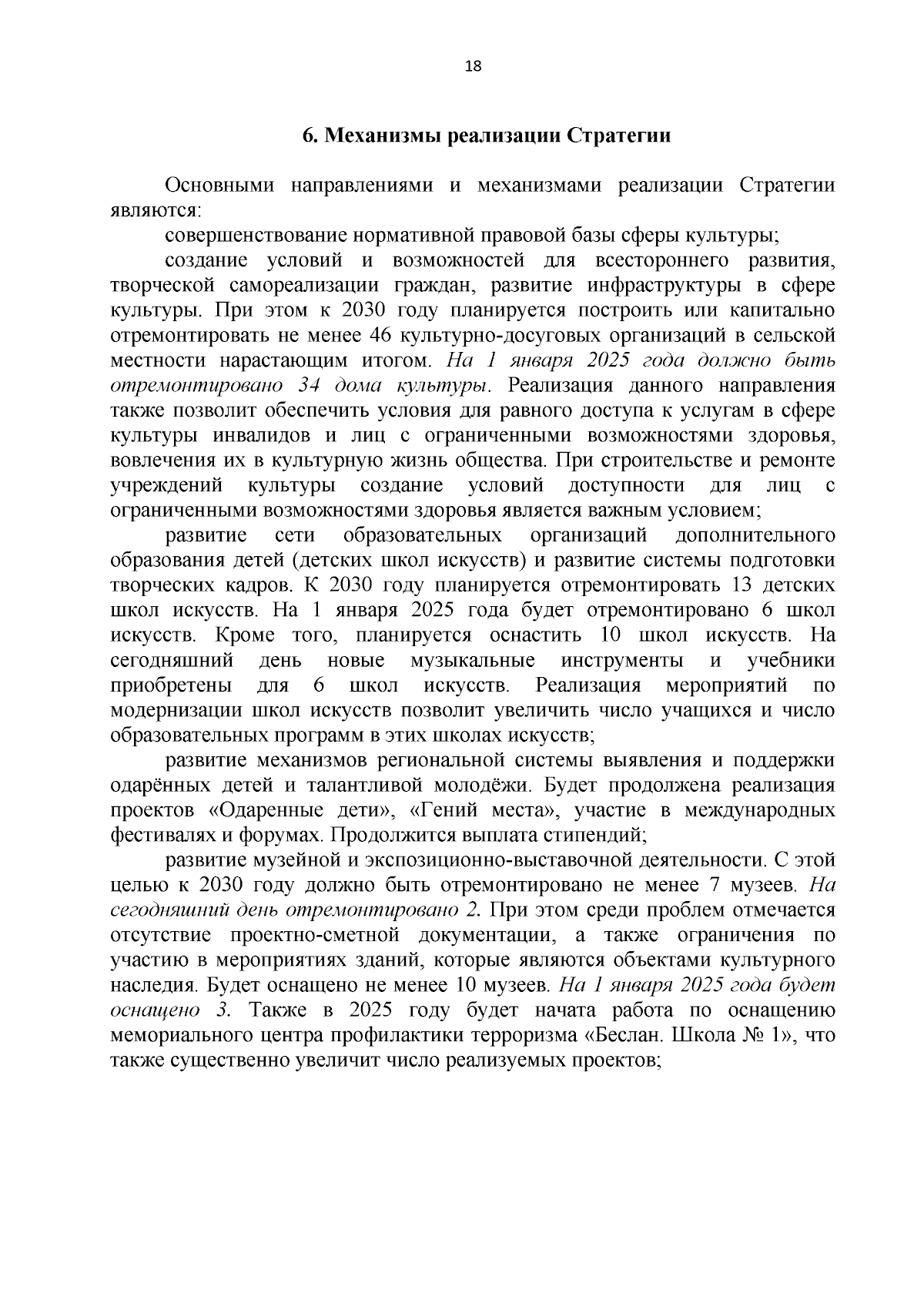 18

6. Механизмы реализации Стратегии

Основными направлениями и механизмами реализации Стратегии являются:

совершенствование нормативной правовой базы сферы культуры;

создание условий и возможностей для всестороннего развития, творческой самореализации граждан, развитие инфраструктуры в сфере культуры. При этом к 2030 году планируется построить или капитально отремонтировать не менее 46 культурно-досуговых организаций в сельской местности нарастающим итогом. На 1 января 2025 года должно быть отремонтировано 34 дома культуры. Реализация данного направления также позволит обеспечить условия для равного доступа к услугам в сфере культуры инвалидов и лиц с ограниченными возможностями здоровья, вовлечения их в культурную жизнь общества. При строительстве и ремонте учреждений культуры создание условий доступности для лиц с ограниченными возможностями здоровья является важным условием;

развитие сети образовательных организаций дополнительного образования детей (детских школ искусств) и развитие системы подготовки творческих кадров. К 2030 году планируется отремонтировать 13 детских школ искусств. На 1 января 2025 года будет отремонтировано 6 школ искусств. Кроме того, планируется оснастить 10 школ искусств. На сегодняшний день новые музыкальные инструменты и учебники приобретены для 6 школ искусств. Реализация мероприятий по модернизации школ искусств позволит увеличить число учащихся и число образовательных программ в этих школах искусств;

развитие механизмов региональной системы выявления и поддержки одарённых детей и талантливой молодёжи. Будет продолжена реализация проектов «Одаренные дети», «Гений места», участие в международных фестивалях и форумах. Продолжится выплата стипендий;

развитие музейной и экспозиционно-выставочной деятельности. С этой целью к 2030 году должно быть отремонтировано не менее 7 музеев. На сегодняшний день отремонтировано 2. При этом среди проблем отмечается отсутствие проектно-сметной документации, а также ограничения по участию в мероприятиях зданий, которые являются объектами культурного наследия. Будет оснащено не менее 10 музеев. На 1 января 2025 года будет оснащено 3. Также в 2025 году будет начата работа по оснащению мемориального центра профилактики терроризма «Беслан. Школа № 1», что также существенно увеличит число реализуемых проектов;